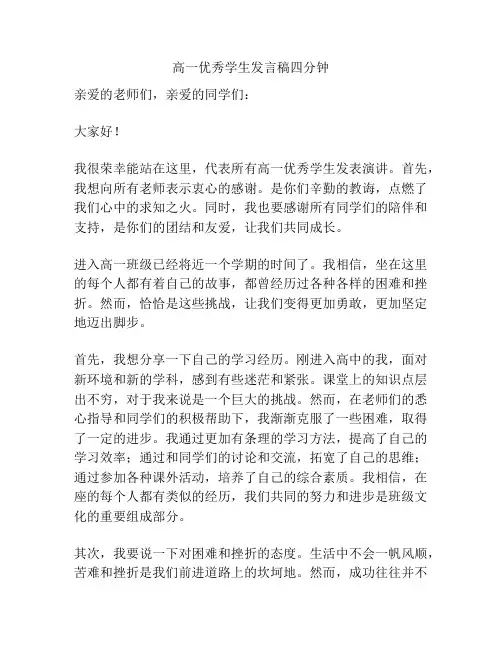 高一优秀学生发言稿四分钟

亲爱的老师们，亲爱的同学们：

大家好！

我很荣幸能站在这里，代表所有高一优秀学生发表演讲。首先，我想向所有老师表示衷心的感谢。是你们辛勤的教诲，点燃了我们心中的求知之火。同时，我也要感谢所有同学们的陪伴和支持，是你们的团结和友爱，让我们共同成长。

进入高一班级已经将近一个学期的时间了。我相信，坐在这里的每个人都有着自己的故事，都曾经历过各种各样的困难和挫折。然而，恰恰是这些挑战，让我们变得更加勇敢，更加坚定地迈出脚步。

首先，我想分享一下自己的学习经历。刚进入高中的我，面对新环境和新的学科，感到有些迷茫和紧张。课堂上的知识点层出不穷，对于我来说是一个巨大的挑战。然而，在老师们的悉心指导和同学们的积极帮助下，我渐渐克服了一些困难，取得了一定的进步。我通过更加有条理的学习方法，提高了自己的学习效率；通过和同学们的讨论和交流，拓宽了自己的思维；通过参加各种课外活动，培养了自己的综合素质。我相信，在座的每个人都有类似的经历，我们共同的努力和进步是班级文化的重要组成部分。

其次，我要说一下对困难和挫折的态度。生活中不会一帆风顺，苦难和挫折是我们前进道路上的坎坷地。然而，成功往往并不